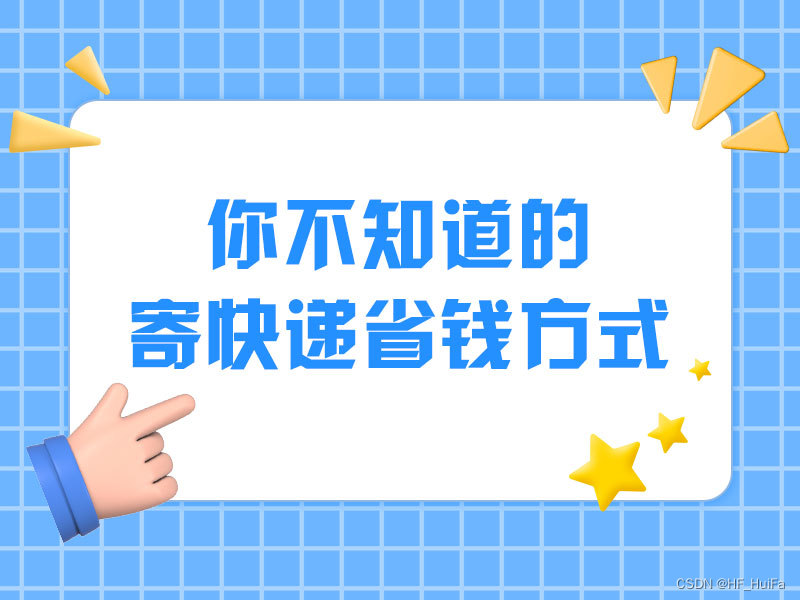 你不知道的
寄快递省钱方式

CSDN @HF_HuiFa